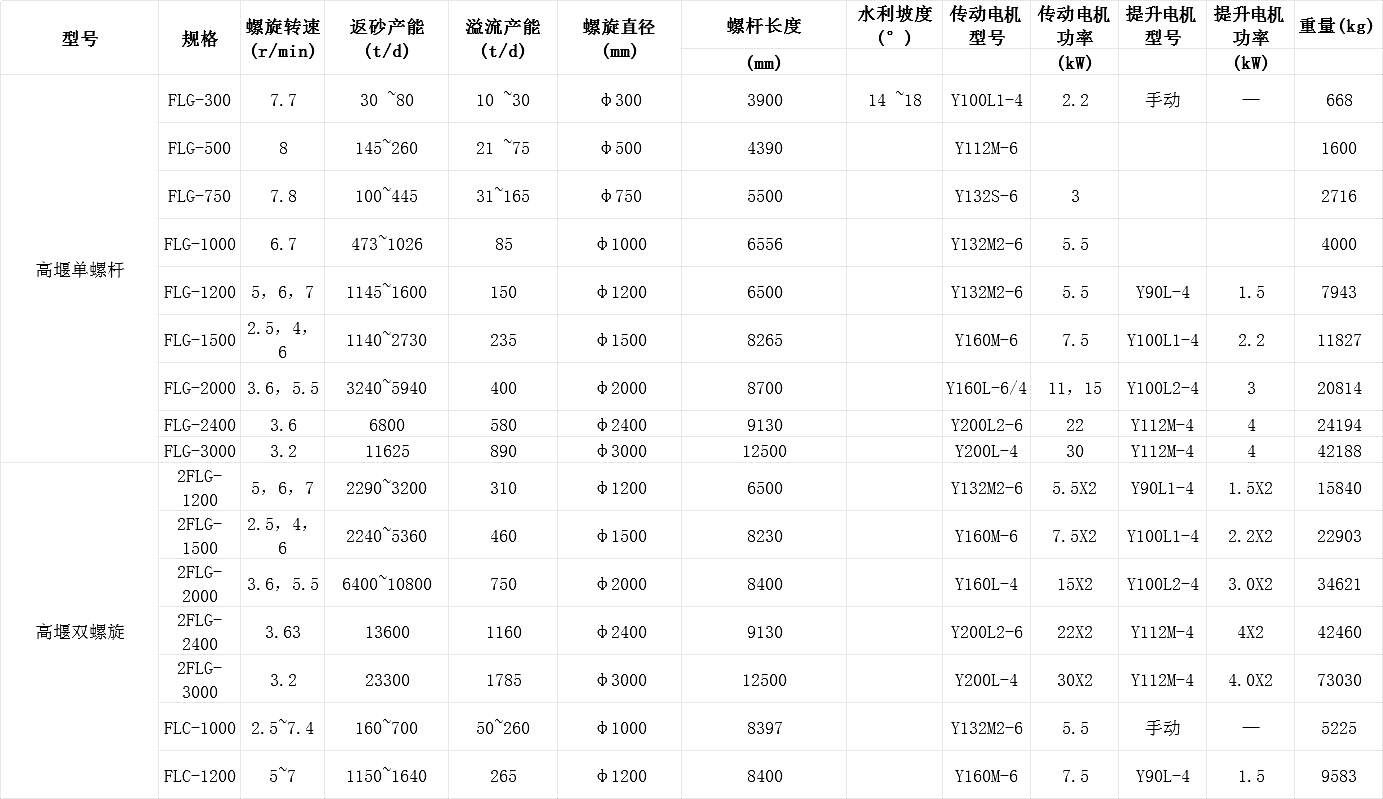 | 型号 | 规格 | 螺旋转速 (r/min) | 返砂产能 (t/d) | 溢流产能 (t/d) | 螺旋直径 (mm) | 螺杆长度 (mm) | 水利坡度 (°) | 传动电机型号 | 传动电机功率 (kW) | 提升电机型号 | 提升电机功率 (kW) | 重量(kg) |
|---|---|---|---|---|---|---|---|---|---|---|---|---|
| 高堰单螺杆 | FLG-300 | 7.7 | 30 ~80 | 10 ~30 | Φ300 | 3900 | 14 ~18 | Y100L1-4 | 2.2 | 手动 | — | 668 |
| | FLG-500 | 8 | 145~260 | 21 ~75 | Φ500 | 4390 | | Y112M-6 | | | | 1600 |
| | FLG-750 | 7.8 | 100~445 | 31~165 | Φ750 | 5500 | | Y132S-6 | 3 | | | 2716 |
| | FLG-1000 | 6.7 | 473~1026 | 85 | Φ1000 | 6556 | | Y132M2-6 | 5.5 | | | 4000 |
| | FLG-1200 | 5，6，7 | 1145~1600 | 150 | Φ1200 | 6500 | | Y132M2-6 | 5.5 | Y90L-4 | 1.5 | 7943 |
| | FLG-1500 | 2.5，4，6 | 1140~2730 | 235 | Φ1500 | 8265 | | Y160M-6 | 7.5 | Y100L1-4 | 2.2 | 11827 |
| | FLG-2000 | 3.6，5.5 | 3240~5940 | 400 | Φ2000 | 8700 | | Y160L-6/4 | 11，15 | Y100L2-4 | 3 | 20814 |
| | FLG-2400 | 3.6 | 6800 | 580 | Φ2400 | 9130 | | Y200L2-6 | 22 | Y112M-4 | 4 | 24194 |
| | FLG-3000 | 3.2 | 11625 | 890 | Φ3000 | 12500 | | Y200L-4 | 30 | Y112M-4 | 4 | 42188 |
| 高堰双螺旋 | 2FLG-1200 | 5，6，7 | 2290~3200 | 310 | Φ1200 | 6500 | | Y132M2-6 | 5.5X2 | Y90L1-4 | 1.5X2 | 15840 |
| | 2FLG-1500 | 2.5，4，6 | 2240~5360 | 460 | Φ1500 | 8230 | | Y160M-6 | 7.5X2 | Y100L1-4 | 2.2X2 | 22903 |
| | 2FLG-2000 | 3.6，5.5 | 6400~10800 | 750 | Φ2000 | 8400 | | Y160L-4 | 15X2 | Y100L2-4 | 3.0X2 | 34621 |
| | 2FLG-2400 | 3.63 | 13600 | 1160 | Φ2400 | 9130 | | Y200L2-6 | 22X2 | Y112M-4 | 4X2 | 42460 |
| | 2FLG-3000 | 3.2 | 23300 | 1785 | Φ3000 | 12500 | | Y200L-4 | 30X2 | Y112M-4 | 4.0X2 | 73030 |
| | FLC-1000 | 2.5~7.4 | 160~700 | 50~260 | Φ1000 | 8397 | | Y132M2-6 | 5.5 | 手动 | — | 5225 |
| | FLC-1200 | 5~7 | 1150~1640 | 265 | Φ1200 | 8400 | | Y160M-6 | 7.5 | Y90L-4 | 1.5 | 9583 |